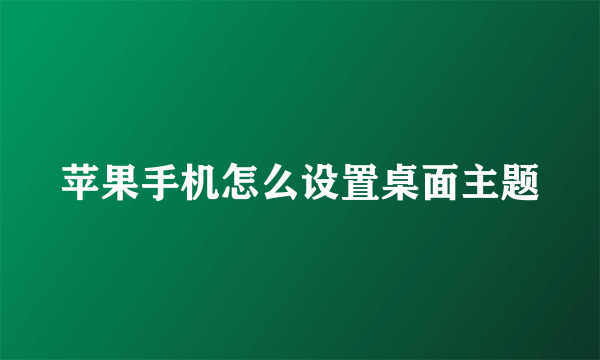 苹果手机怎么设置桌面主题